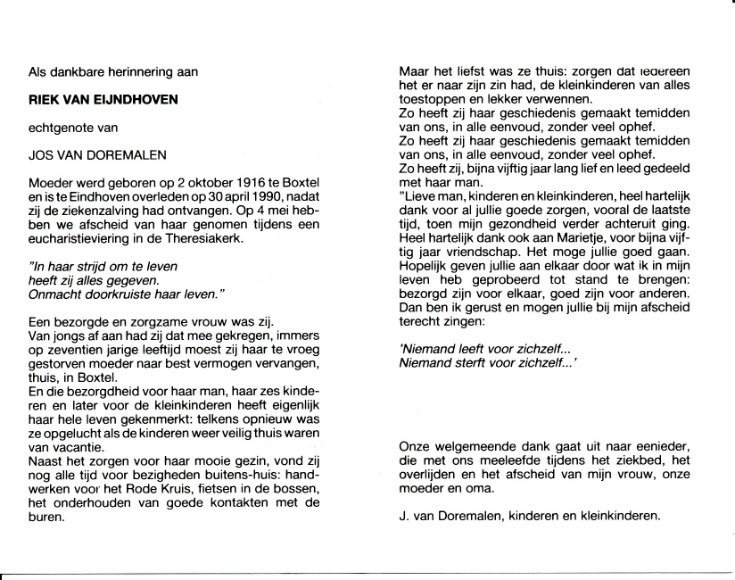 Als dankbare herinnering aan

RIEK VAN EIJNDHOVEN

echtgenote van

JOS VAN DOREMALEN

Moeder werd geboren op 2 oktober 1916 te Boxtel en is te Eindhoven overleden op 30 april 1990, nadat zij de ziekenzalving had ontvangen. Op 4 mei hebben we afscheid van haar genomen tijdens een eucharistieviering in de Theresiakerk.

"In haar strijd om te leven
heeft zij alles gegeven.
Onmacht doorkruiste haar leven."

Een bezorgde en zorgzame vrouw was zij.
Van jongs af aan had zij dat mee gekregen, immers op zeventien jarige leeftijd moest zij haar te vroeg gestorven moeder naar best vermogen vervangen, thuis, in Boxtel.
En die bezorgdheid voor haar man, haar zes kinderen en later voor de kleinkinderen heeft eigenlijk haar hele leven gekenmerkt: telkens opnieuw was ze opgelucht als de kinderen weer veilig thuis waren van vacantie.
Naast het zorgen voor haar mooie gezin, vond zij nog alle tijd voor bezigheden buitens-huis: handwerken voor het Rode Kruis, fietsen in de bossen, het onderhouden van goede kontakten met de buren.

Maar het liefst was ze thuis: zorgen dat iedereen het er naar zijn zin had, de kleinkinderen van alles toestoppen en lekker verwennen.
Zo heeft zij haar geschiedenis gemaakt temidden van ons, in alle eenvoud, zonder veel ophef.
Zo heeft zij haar geschiedenis gemaakt temidden van ons, in alle eenvoud, zonder veel ophef.
Zo heeft zij, bijna vijftig jaar lang lief en leed gedeeld met haar man.
"Lieve man, kinderen en kleinkinderen, heel hartelijk dank voor al jullie goede zorgen, vooral de laatste tijd, toen mijn gezondheid verder achteruit ging. Heel hartelijk dank ook aan Marietje, voor bijna vijftig jaar vriendschap. Het moge jullie goed gaan. Hopelijk geven jullie aan elkaar door wat ik in mijn leven heb geprobeerd tot stand te brengen: bezorgd zijn voor elkaar, goed zijn voor anderen. Dan ben ik gerust en mogen jullie bij mijn afscheid terecht zingen:

'Niemand leeft voor zichzelf...
Niemand sterft voor zichzelf...'

Onze welgemeende dank gaat uit naar eenieder, die met ons meeleefde tijdens het ziekbed, het overlijden en het afscheid van mijn vrouw, onze moeder en oma.

J. van Doremalen, kinderen en kleinkinderen.